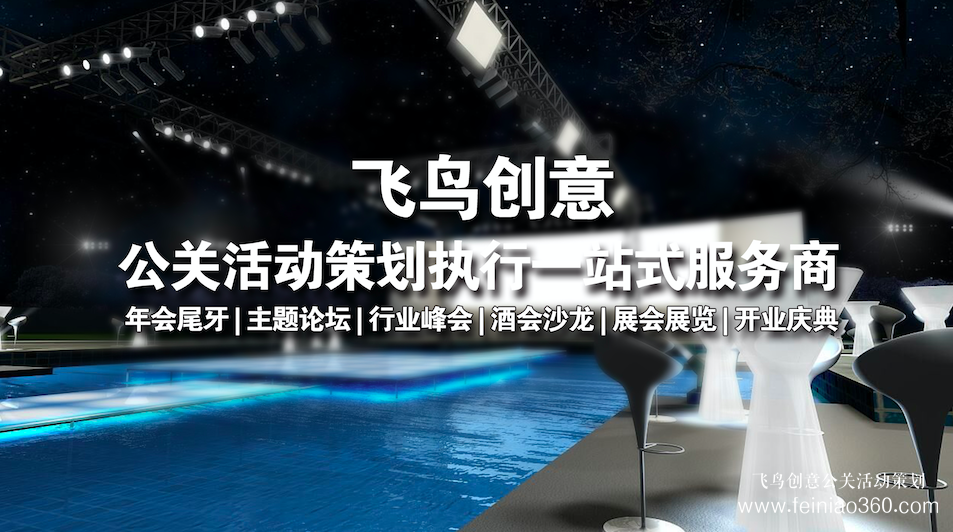 飞鸟创意

公关活动策划执行一站式服务商

年会尾牙 | 主题论坛 | 行业峰会 | 酒会沙龙 | 展会展览 | 开业庆典

飞鸟创意公关活动策划
www.feiniao360.com